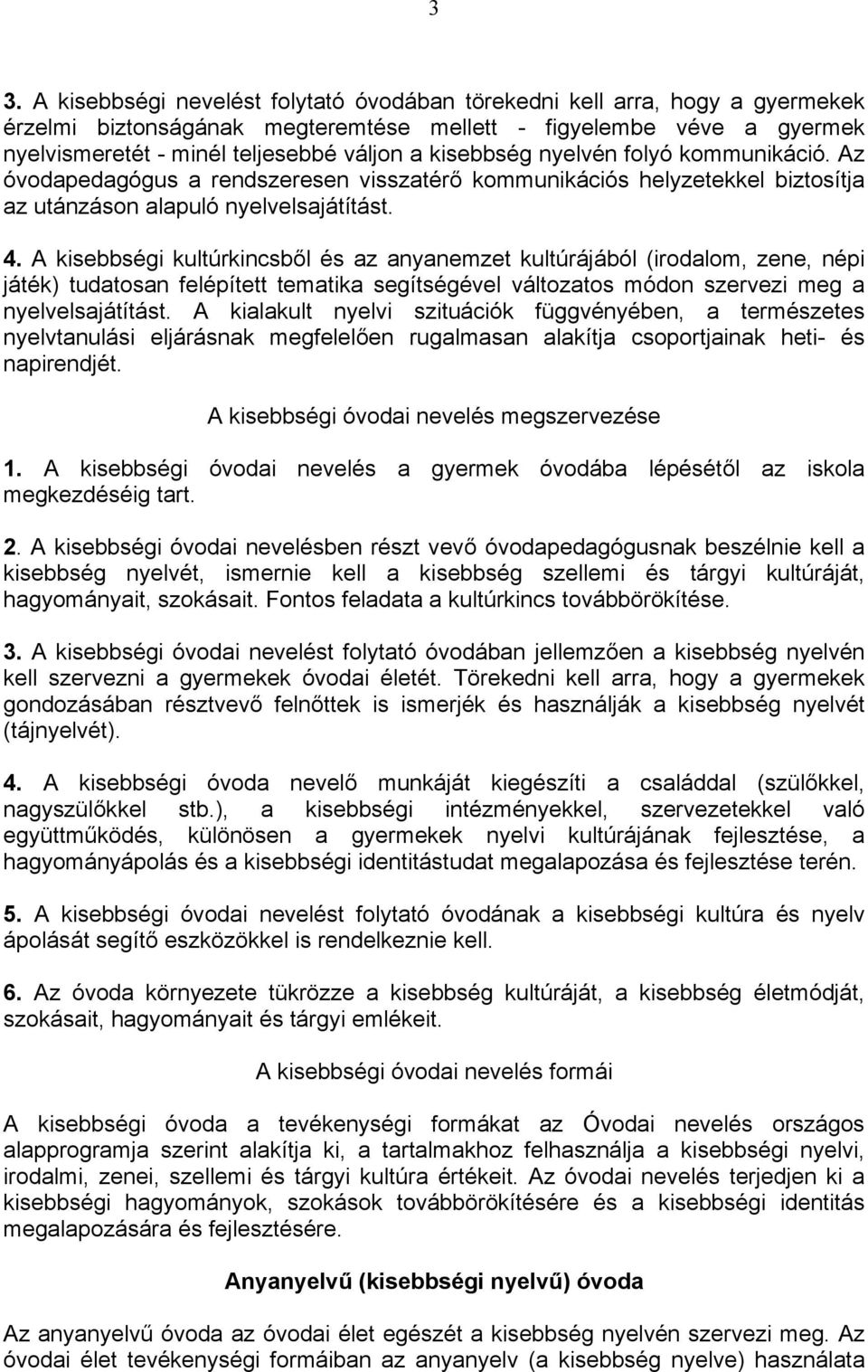 3

3. A kisebbségi nevelést folytató óvodában törekedni kell arra, hogy a gyermekek érzelmi biztonságának megteremtése mellett - figyelembe véve a gyermek nyelvismeretét - minél teljesebbé váljon a kisebbség nyelvén folyó kommunikáció. Az óvodapedagógus a rendszeresen visszatérő kommunikációs helyzetekkel biztosítja az utánzáson alapuló nyelvelsajátítást.

4. A kisebbségi kultúrkincsből és az anyanemzet kultúrájából (irodalom, zene, népi játék) tudatosan felépített tematika segítségével változatos módon szervezi meg a nyelvelsajátítást. A kialakult nyelvi szituációk függvényében, a természetes nyelvtanulási eljárásnak megfelelően rugalmasan alakítja csoportjainak heti- és napirendjét.

A kisebbségi óvodai nevelés megszervezése

1. A kisebbségi óvodai nevelés a gyermek óvodába lépésétől az iskola megkezdéséig tart.

2. A kisebbségi óvodai nevelésben részt vevő óvodapedagógusnak beszélnie kell a kisebbség nyelvét, ismernie kell a kisebbség szellemi és tárgyi kultúráját, hagyományait, szokásait. Fontos feladata a kultúrkincs továbbörökítése.

3. A kisebbségi óvodai nevelést folytató óvodában jellemzően a kisebbség nyelvén kell szervezni a gyermekek óvodai életét. Törekedni kell arra, hogy a gyermekek gondozásában résztvevő felnőttek is ismerjék és használják a kisebbség nyelvét (tájnyelvét).

4. A kisebbségi óvoda nevelő munkáját kiegészíti a családdal (szülőkkel, nagyszülőkkel stb.), a kisebbségi intézményekkel, szervezetekkel való együttműködés, különösen a gyermekek nyelvi kultúrájának fejlesztése, a hagyományápolás és a kisebbségi identitástudat megalapozása és fejlesztése terén.

5. A kisebbségi óvodai nevelést folytató óvodának a kisebbségi kultúra és nyelv ápolását segítő eszközökkel is rendelkeznie kell.

6. Az óvoda környezete tükrözze a kisebbség kultúráját, a kisebbség életmódját, szokásait, hagyományait és tárgyi emlékeit.

A kisebbségi óvodai nevelés formái

A kisebbségi óvoda a tevékenységi formákat az Óvodai nevelés országos alapprogramja szerint alakítja ki, a tartalmakhoz felhasználja a kisebbségi nyelvi, irodalmi, zenei, szellemi és tárgyi kultúra értékeit. Az óvodai nevelés terjedjen ki a kisebbségi hagyományok, szokások továbbörökítésére és a kisebbségi identitás megalapozására és fejlesztésére.

Anyanyelvű (kisebbségi nyelvű) óvoda

Az anyanyelvű óvoda az óvodai élet egészét a kisebbség nyelvén szervezi meg. Az óvodai élet tevékenységi formáiban az anyanyelv (a kisebbség nyelve) használata